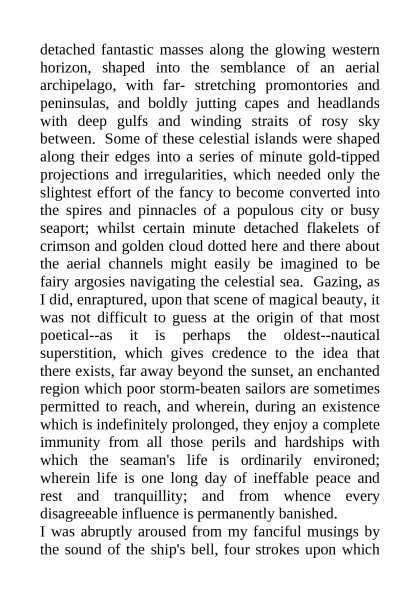 detached fantastic masses along the glowing western horizon, shaped into the semblance of an aerial archipelago, with far- stretching promontories and peninsulas, and boldly jutting capes and headlands with deep gulfs and winding straits of rosy sky between. Some of these celestial islands were shaped along their edges into a series of minute gold-tipped projections and irregularities, which needed only the slightest effort of the fancy to become converted into the spires and pinnacles of a populous city or busy seaport; whilst certain minute detached flakelets of crimson and golden cloud dotted here and there about the aerial channels might easily be imagined to be fairy argosies navigating the celestial sea. Gazing, as I did, enraptured, upon that scene of magical beauty, it was not difficult to guess at the origin of that most poetical--as it is perhaps the oldest--nautical superstition, which gives credence to the idea that there exists, far away beyond the sunset, an enchanted region which poor storm-beaten sailors are sometimes permitted to reach, and wherein, during an existence which is indefinitely prolonged, they enjoy a complete immunity from all those perils and hardships with which the seaman's life is ordinarily environed; wherein life is one long day of ineffable peace and rest and tranquillity; and from whence every disagreeable influence is permanently banished.

I was abruptly aroused from my fanciful musings by the sound of the ship's bell, four strokes upon which